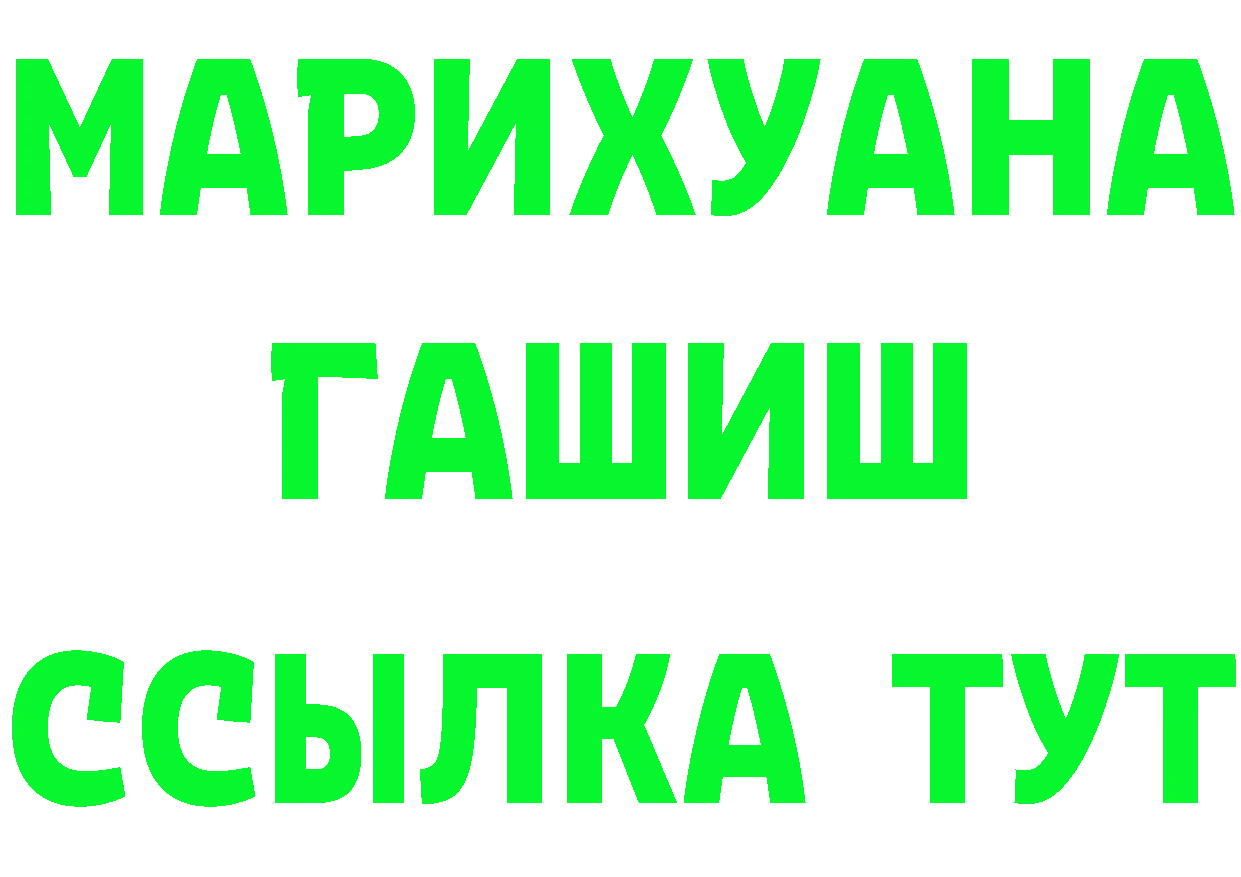 МАРИХУАНА
ГАШИШ
ССЫЛКА ТУТ